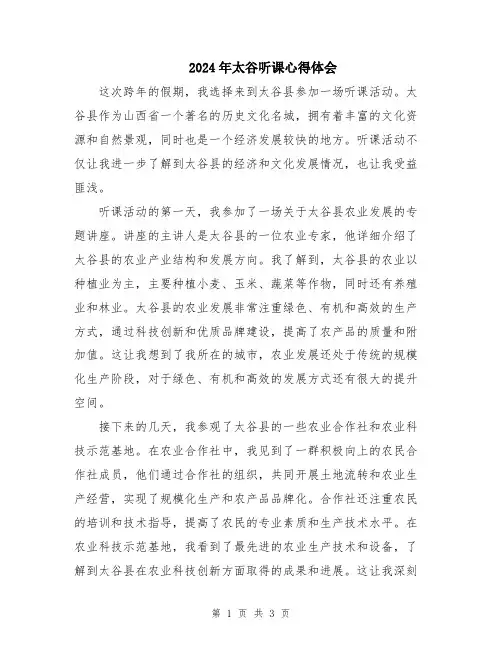 2024年太谷听课心得体会

这次跨年的假期，我选择来到太谷县参加一场听课活动。太谷县作为山西省一个著名的历史文化名城，拥有着丰富的文化资源和自然景观，同时也是一个经济发展较快的地方。听课活动不仅让我进一步了解到太谷县的经济和文化发展情况，也让我受益匪浅。

听课活动的第一天，我参加了一场关于太谷县农业发展的专题讲座。讲座的主讲人是太谷县的一位农业专家，他详细介绍了太谷县的农业产业结构和发展方向。我了解到，太谷县的农业以种植业为主，主要种植小麦、玉米、蔬菜等作物，同时还有养殖业和林业。太谷县的农业发展非常注重绿色、有机和高效的生产方式，通过科技创新和优质品牌建设，提高了农产品的质量和附加值。这让我想到了我所在的城市，农业发展还处于传统的规模化生产阶段，对于绿色、有机和高效的发展方式还有很大的提升空间。

接下来的几天，我参观了太谷县的一些农业合作社和农业科技示范基地。在农业合作社中，我见到了一群积极向上的农民合作社成员，他们通过合作社的组织，共同开展土地流转和农业生产经营，实现了规模化生产和农产品品牌化。合作社还注重农民的培训和技术指导，提高了农民的专业素质和生产技术水平。在农业科技示范基地，我看到了最先进的农业生产技术和设备，了解到太谷县在农业科技创新方面取得的成果和进展。这让我深刻

第 1 页 共 3 页